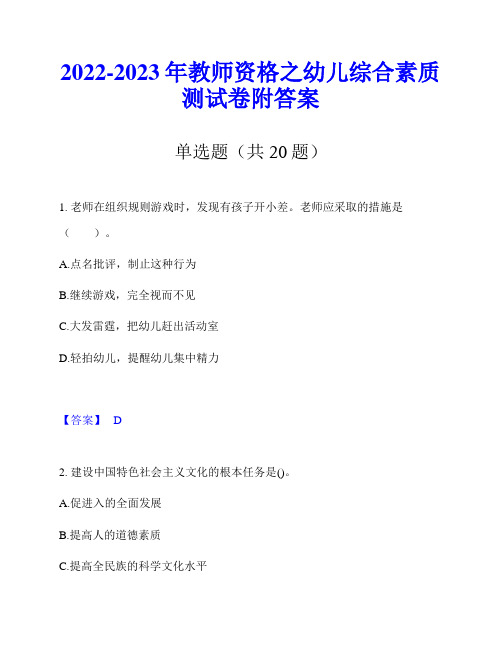 2022-2023 年教师资格之幼儿综合素质测试卷附答案

单选题（共 20 题）

1. 老师在组织规则游戏时，发现有孩子开小差。老师应采取的措施是（　　）。

A.点名批评，制止这种行为

B.继续游戏，完全视而不见

C.大发雷霆，把幼儿赶出活动室

D.轻拍幼儿，提醒幼儿集中精力

【答案】 D

2. 建设中国特色社会主义文化的根本任务是()。

A.促进入的全面发展

B.提高人的道德素质

C.提高全民族的科学文化水平